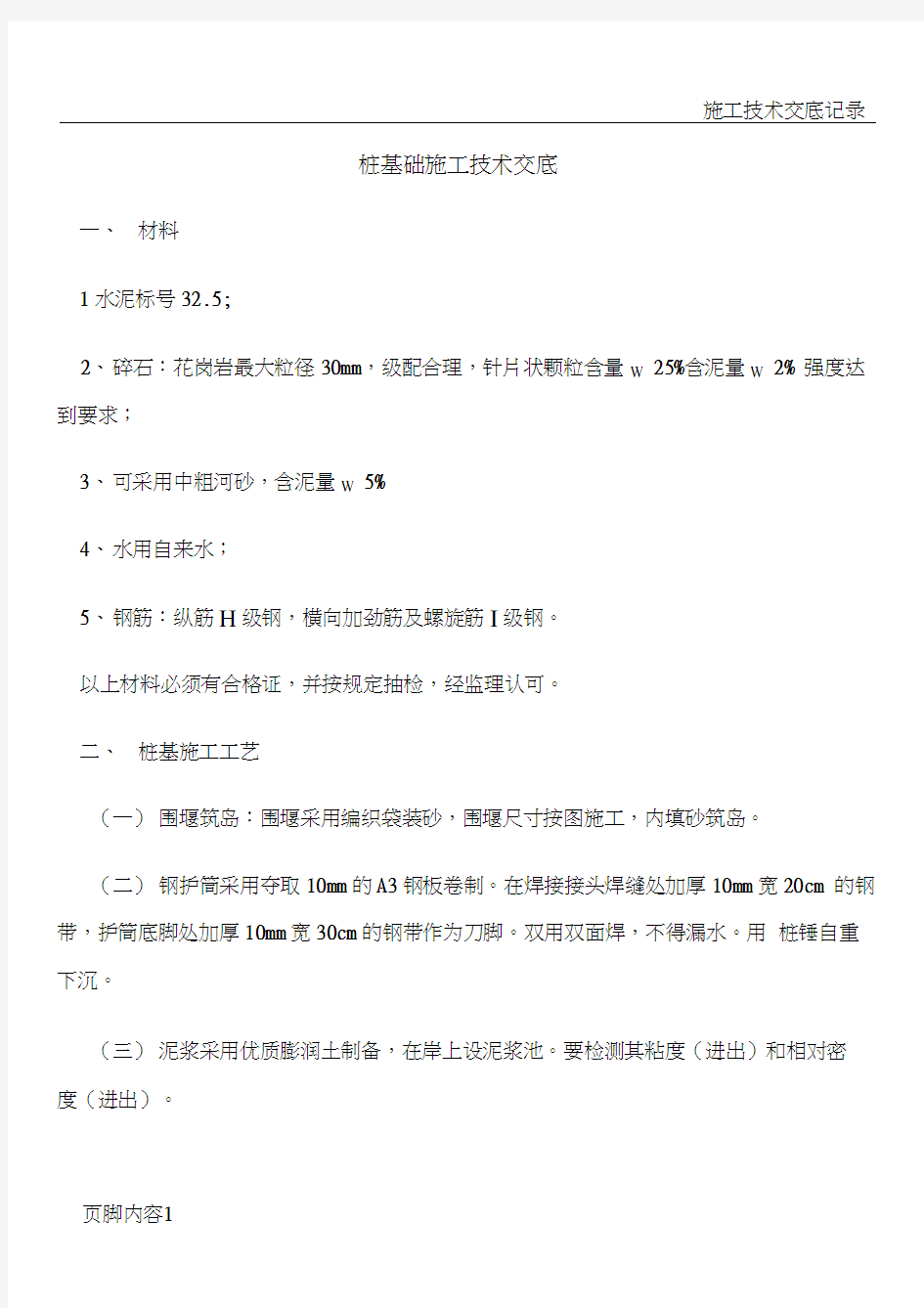 施工技术交底记录

桩基础施工技术交底

一、 材料

1 水泥标号 32.5;

2、碎石：花岗岩最大粒径 30mm，级配合理，针片状颗粒含量 w 25%含泥量 w 2% 强度达到要求；

3、可采用中粗河砂，含泥量 w 5%

4、水用自来水；

5、钢筋：纵筋 H 级钢，横向加劲筋及螺旋筋 I 级钢。

以上材料必须有合格证，并按规定抽检，经监理认可。

二、 桩基施工工艺

（一） 围堰筑岛：围堰采用编织袋装砂，围堰尺寸按图施工，内填砂筑岛。

（二） 钢护筒采用夺取 10mm 的 A3 钢板卷制。在焊接接头焊缝处加厚 10mm 宽 20cm 的钢带，护筒底脚处加厚 10mm 宽 30cm 的钢带作为刀脚。双用双面焊，不得漏水。用 桩锤自重下沉。

（三） 泥浆采用优质膨润土制备，在岸上设泥浆池。要检测其粘度（进出）和相对密度（进出）。

页脚内容1